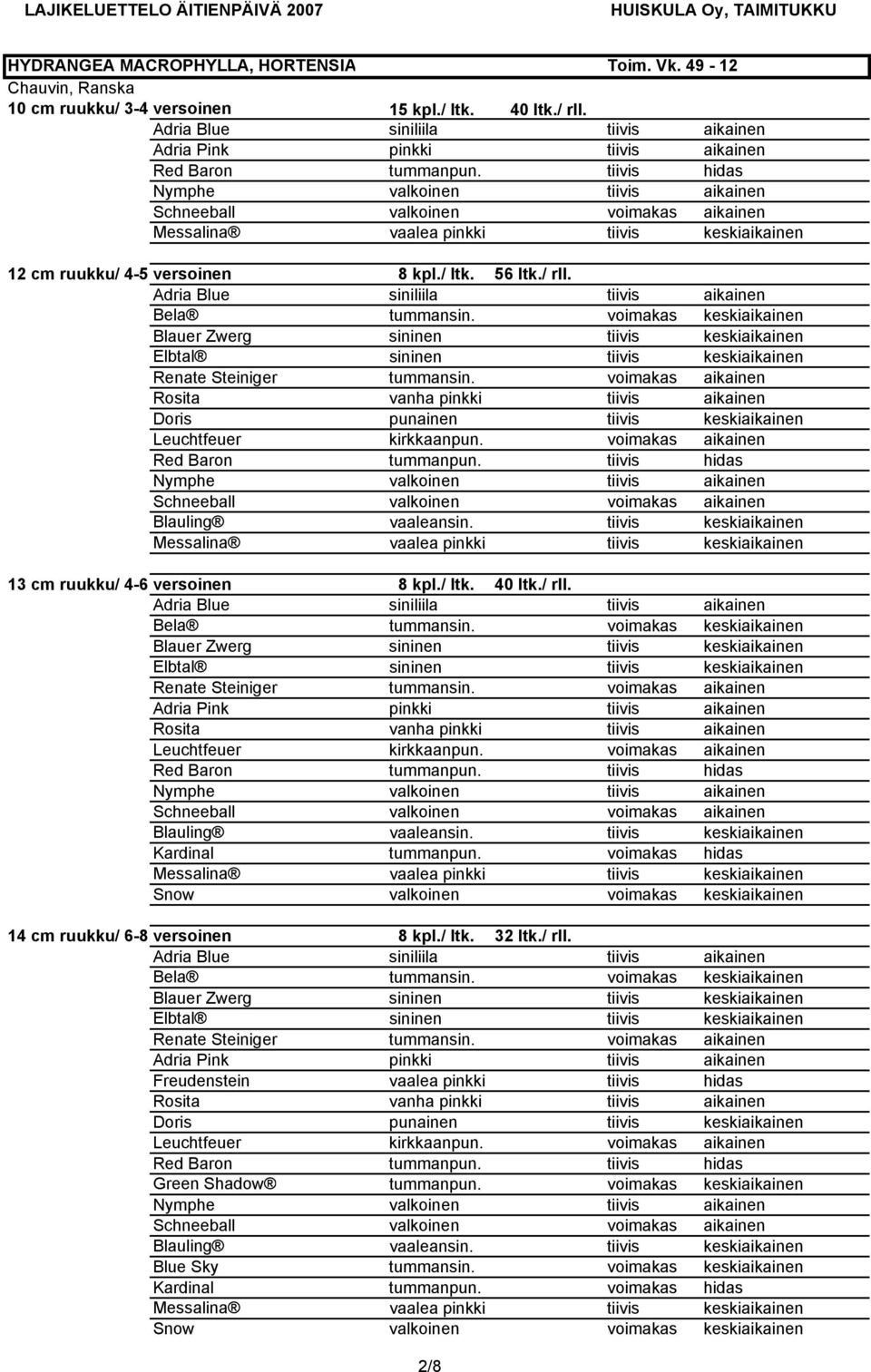 LAJIKELUETTELO ÄITIENPÄIVÄ 2007 HUISKULA Oy, TAIMITUKKU

HYDRANGEA MACROPHYLLA, HORTENSIA Toim. Vk. 49 - 12
Chauvin, Ranska

10 cm ruukku/ 3-4 versoinen 15 kpl./ ltk. 40 ltk./ rll.

| | | | |
|---|---|---|---|
| Adria Blue | siniliila | tiivis | aikainen |
| Adria Pink | pinkki | tiivis | aikainen |
| Red Baron | tummanpun. | tiivis | hidas |
| Nymphe | valkoinen | tiivis | aikainen |
| Schneeball | valkoinen | voimakas | aikainen |
| Messalina® | vaalea pinkki | tiivis | keskiaikainen |

12 cm ruukku/ 4-5 versoinen 8 kpl./ ltk. 56 ltk./ rll.

| | | | |
|---|---|---|---|
| Adria Blue | siniliila | tiivis | aikainen |
| Bela® | tummansin. | voimakas | keskiaikainen |
| Blauer Zwerg | sininen | tiivis | keskiaikainen |
| Elbtal® | sininen | tiivis | keskiaikainen |
| Renate Steiniger | tummansin. | voimakas | aikainen |
| Rosita | vanha pinkki | tiivis | aikainen |
| Doris | punainen | tiivis | keskiaikainen |
| Leuchtfeuer | kirkkaanpun. | voimakas | aikainen |
| Red Baron | tummanpun. | tiivis | hidas |
| Nymphe | valkoinen | tiivis | aikainen |
| Schneeball | valkoinen | voimakas | aikainen |
| Blauling® | vaaleansin. | tiivis | keskiaikainen |
| Messalina® | vaalea pinkki | tiivis | keskiaikainen |

13 cm ruukku/ 4-6 versoinen 8 kpl./ ltk. 40 ltk./ rll.

| | | | |
|---|---|---|---|
| Adria Blue | siniliila | tiivis | aikainen |
| Bela® | tummansin. | voimakas | keskiaikainen |
| Blauer Zwerg | sininen | tiivis | keskiaikainen |
| Elbtal® | sininen | tiivis | keskiaikainen |
| Renate Steiniger | tummansin. | voimakas | aikainen |
| Adria Pink | pinkki | tiivis | aikainen |
| Rosita | vanha pinkki | tiivis | aikainen |
| Leuchtfeuer | kirkkaanpun. | voimakas | aikainen |
| Red Baron | tummanpun. | tiivis | hidas |
| Nymphe | valkoinen | tiivis | aikainen |
| Schneeball | valkoinen | voimakas | aikainen |
| Blauling® | vaaleansin. | tiivis | keskiaikainen |
| Kardinal | tummanpun. | voimakas | hidas |
| Messalina® | vaalea pinkki | tiivis | keskiaikainen |
| Snow | valkoinen | voimakas | keskiaikainen |

14 cm ruukku/ 6-8 versoinen 8 kpl./ ltk. 32 ltk./ rll.

| | | | |
|---|---|---|---|
| Adria Blue | siniliila | tiivis | aikainen |
| Bela® | tummansin. | voimakas | keskiaikainen |
| Blauer Zwerg | sininen | tiivis | keskiaikainen |
| Elbtal® | sininen | tiivis | keskiaikainen |
| Renate Steiniger | tummansin. | voimakas | aikainen |
| Adria Pink | pinkki | tiivis | aikainen |
| Freudenstein | vaalea pinkki | tiivis | hidas |
| Rosita | vanha pinkki | tiivis | aikainen |
| Doris | punainen | tiivis | keskiaikainen |
| Leuchtfeuer | kirkkaanpun. | voimakas | aikainen |
| Red Baron | tummanpun. | tiivis | hidas |
| Green Shadow® | tummanpun. | voimakas | keskiaikainen |
| Nymphe | valkoinen | tiivis | aikainen |
| Schneeball | valkoinen | voimakas | aikainen |
| Blauling® | vaaleansin. | tiivis | keskiaikainen |
| Blue Sky | tummansin. | voimakas | keskiaikainen |
| Kardinal | tummanpun. | voimakas | hidas |
| Messalina® | vaalea pinkki | tiivis | keskiaikainen |
| Snow | valkoinen | voimakas | keskiaikainen |

2/8